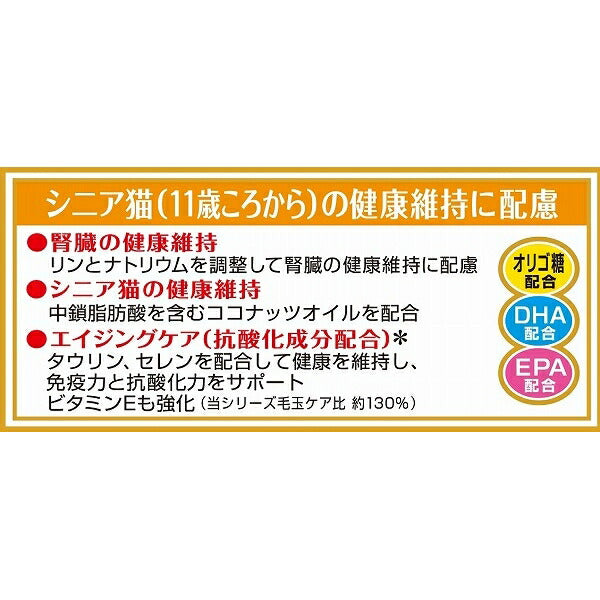 シニア猫(11歳ころから)の健康維持に配慮

●腎臓の健康維持
リンとナトリウムを調整して腎臓の健康維持に配慮

●シニア猫の健康維持
中鎖脂肪酸を含むココナッツオイルを配合

●エイジングケア(抗酸化成分配合)*
タウリン、セレンを配合して健康を維持し、免疫力と抗酸化力をサポート
ビタミンEも強化(当シリーズ毛玉ケア比 約130%)

オリゴ糖 配合

DHA 配合

EPA 配合